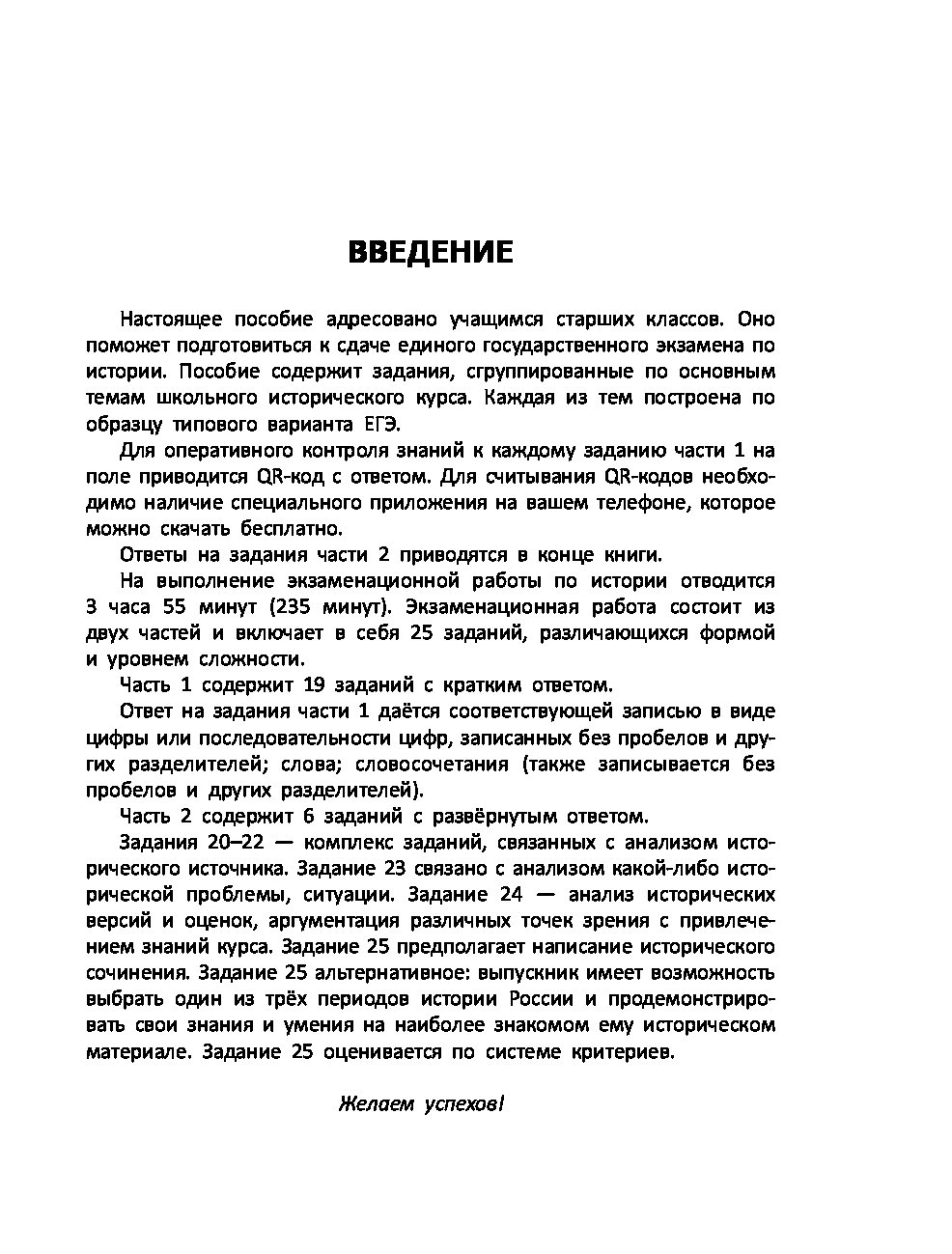 ВВЕДЕНИЕ

Настоящее пособие адресовано учащимся старших классов. Оно поможет подготовиться к сдаче единого государственного экзамена по истории. Пособие содержит задания, сгруппированные по основным темам школьного исторического курса. Каждая из тем построена по образцу типового варианта ЕГЭ.

Для оперативного контроля знаний к каждому заданию части 1 на поле приводится QR-код с ответом. Для считывания QR-кодов необходимо наличие специального приложения на вашем телефоне, которое можно скачать бесплатно.

Ответы на задания части 2 приводятся в конце книги.

На выполнение экзаменационной работы по истории отводится 3 часа 55 минут (235 минут). Экзаменационная работа состоит из двух частей и включает в себя 25 заданий, различающихся формой и уровнем сложности.

Часть 1 содержит 19 заданий с кратким ответом.

Ответ на задания части 1 даётся соответствующей записью в виде цифры или последовательности цифр, записанных без пробелов и других разделителей; слова; словосочетания (также записывается без пробелов и других разделителей).

Часть 2 содержит 6 заданий с развёрнутым ответом.

Задания 20–22 — комплекс заданий, связанных с анализом исторического источника. Задание 23 связано с анализом какой-либо исторической проблемы, ситуации. Задание 24 — анализ исторических версий и оценок, аргументация различных точек зрения с привлечением знаний курса. Задание 25 предполагает написание исторического сочинения. Задание 25 альтернативное: выпускник имеет возможность выбрать один из трёх периодов истории России и продемонстрировать свои знания и умения на наиболее знакомом ему историческом материале. Задание 25 оценивается по системе критериев.

Желаем успехов!